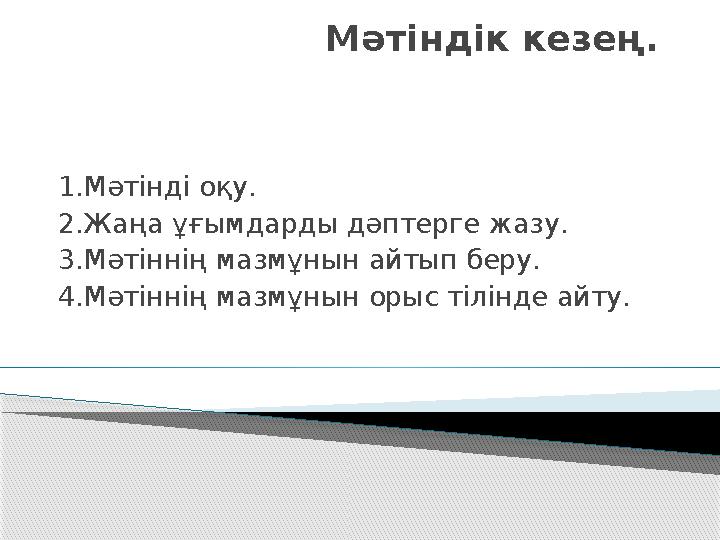 Мәтіндік кезең.

1.Мәтінді оқу.
2.Жаңа ұғымдарды дәптерге жазу.
3.Мәтіннің мазмұнын айтып беру.
4.Мәтіннің мазмұнын орыс тілінде айту.